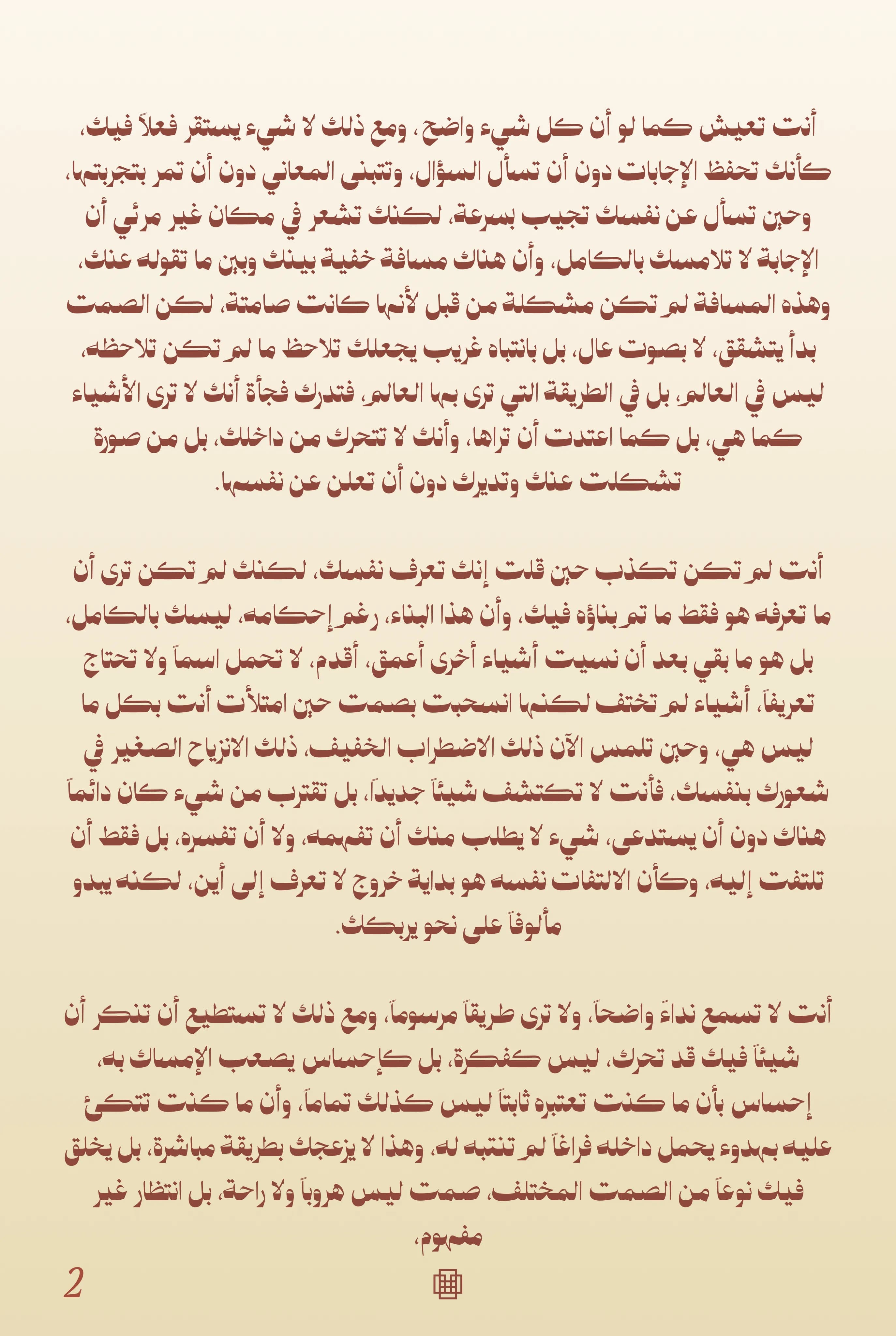 أنت تعيش كما لو أن كل شيء واضح، ومع ذلك لا شيء يستقر فعلاً فيك، كأنك تحفظ الإجابات دون أن تسأل السؤال، وتتبنى المعاني دون أن تمر بتجربتها، وحين تسأل عن نفسك تجيب بسرعة، لكنك تشعر في مكان غير مرئي أن الإجابة لا تلامسك بالكامل، وأن هناك مسافة خفية بينك وبين ما تقوله عنك، وهذه المسافة لم تكن مشكلة من قبل لأنها كانت صامتة، لكن الصمت بدأ يتشقق، لا بصوت عال، بل بانتباه غريب يجعلك تلاحظ ما لم تكن تلاحظه، ليس في العالم، بل في الطريقة التي ترى بها العالم، فتدرك فجأة أنك لا ترى الأشياء كما هي، بل كما اعتدت أن تراها، وأنك لا تتحرك من داخلك، بل من صورة تشكلت عنك وتديرك دون أن تعلن عن نفسها.

أنت لم تكن تكذب حين قلت إنك تعرف نفسك، لكنك لم تكن ترى أن ما تعرفه هو فقط ما تم بناؤه فيك، وأن هذا البناء، رغم إحكامه، ليسك بالكامل، بل هو ما بقي بعد أن نسيت أشياء أخرى أعمق، أقدم، لا تحمل اسماً ولا تحتاج تعريفاً، أشياء لم تختف لكنها انسحبت بصمت حين امتلأت أنت بكل ما ليس هي، وحين تلمس الآن ذلك الاضطراب الخفيف، ذلك الانزياح الصغير في شعورك بنفسك، فأنت لا تكتشف شيئاً جديداً، بل تقترب من شيء كان دائماً هناك دون أن يستدعى، شيء لا يطلب منك أن تفهمه، ولا أن تفسره، بل فقط أن تلتفت إليه، وكأن الالتفات نفسه هو بداية خروج لا تعرف إلى أين، لكنه يبدو مألوفاً على نحو يربكك.

أنت لا تسمع نداءً واضحاً، ولا ترى طريقاً مرسوماً، ومع ذلك لا تستطيع أن تنكر أن شيئاً فيك قد تحرك، ليس كفكرة، بل كإحساس يصعب الإمساك به، إحساس بأن ما كنت تعتبره ثابتاً ليس كذلك تماماً، وأن ما كنت تتكئ عليه بهدوء يحمل داخله فراغاً لم تنتبه له، وهذا لا يزعجك بطريقة مباشرة، بل يخلق فيك نوعاً من الصمت المختلف، صمت ليس هروباً ولا راحة، بل انتظار غير مفهوم،

2